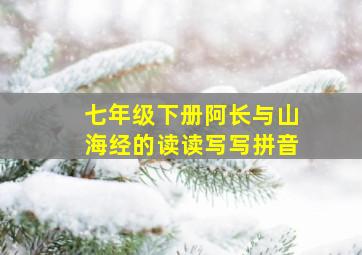 七年级下册阿长与山海经的读读写写拼音